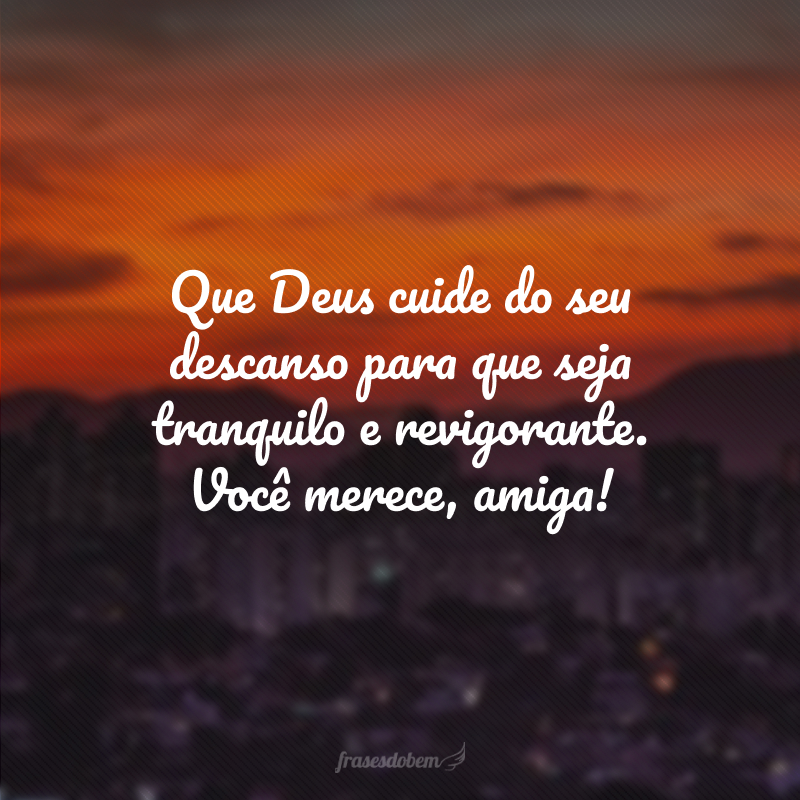 Que Deus cuide do seu descanso para que seja tranquilo e revigorante. Você merece, amiga!

frasesdobem